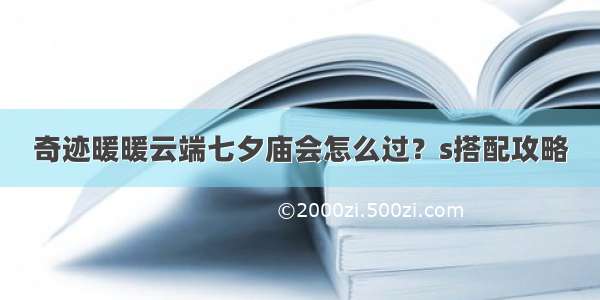 奇迹暖暖云端七夕庙会怎么过？s搭配攻略

©2000zi.500zi.com